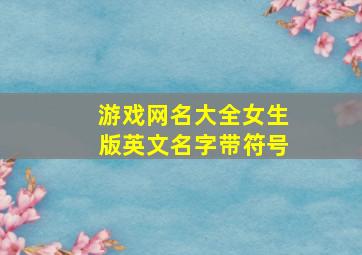 游戏网名大全女生版英文名字带符号